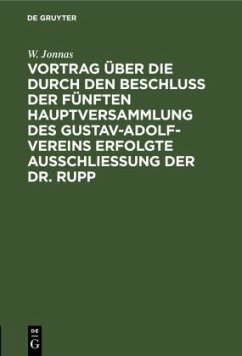 DE GRUYTER

W. Jonnas

VORTRAG ÜBER DIE DURCH DEN BESCHLUSS DER FÜNFTEN HAUPTVERSAMMLUNG DES GUSTAV-ADOLF-VEREINS ERFOLGTE AUSSCHLIESSUNG DER DR. RUPP

DE G